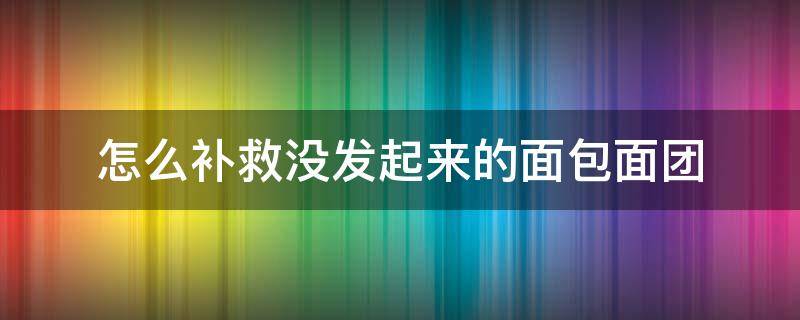 怎么补救没发起来的面包面团